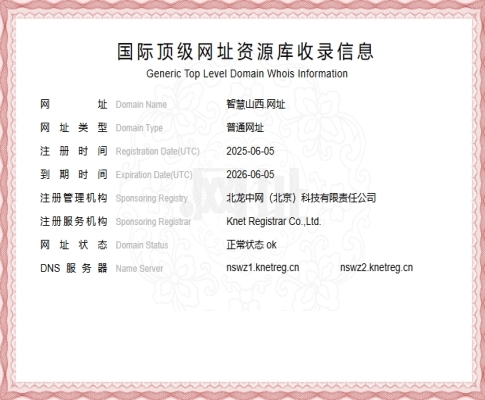 国际顶级网址资源库收录信息
Generic Top Level Domain Whois Information

网址 Domain Name 智慧山西.网址
网址类型 Domain Type 普通网址
注册时间 Registration Date(UTC) 2025-06-05
到期时间 Expiration Date(UTC) 2026-06-05
注册管理机构 Sponsoring Registry 北龙中网（北京）科技有限责任公司
注册服务机构 Sponsoring Registrar Knet Registrar Co.,Ltd.
网址状态 Domain Status 正常状态 ok
DNS服务器 Name Server nswz1.knetreg.cn nswz2.knetreg.cn

网址